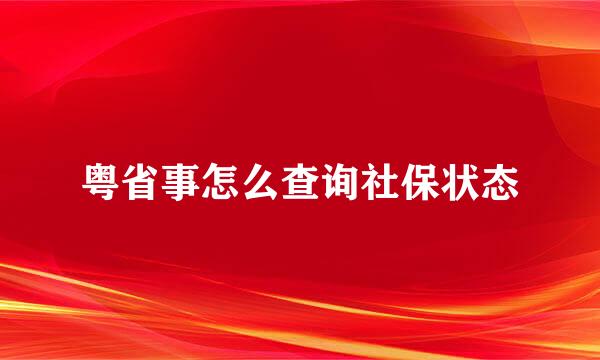 粤省事怎么查询社保状态